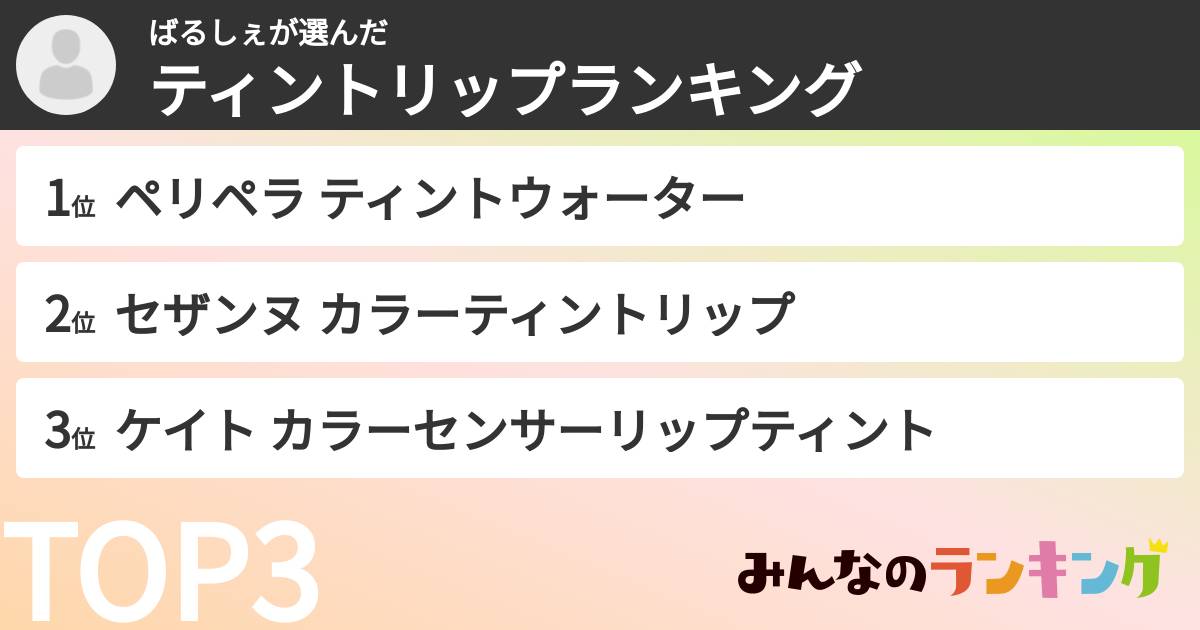 ばるしぇが選んだ
ティントリップランキング

1位 ペリペラ ティントウォーター

2位 セザンヌ カラーティントリップ

3位 ケイト カラーセンサーリップティント

TOP3

みんなのランキング